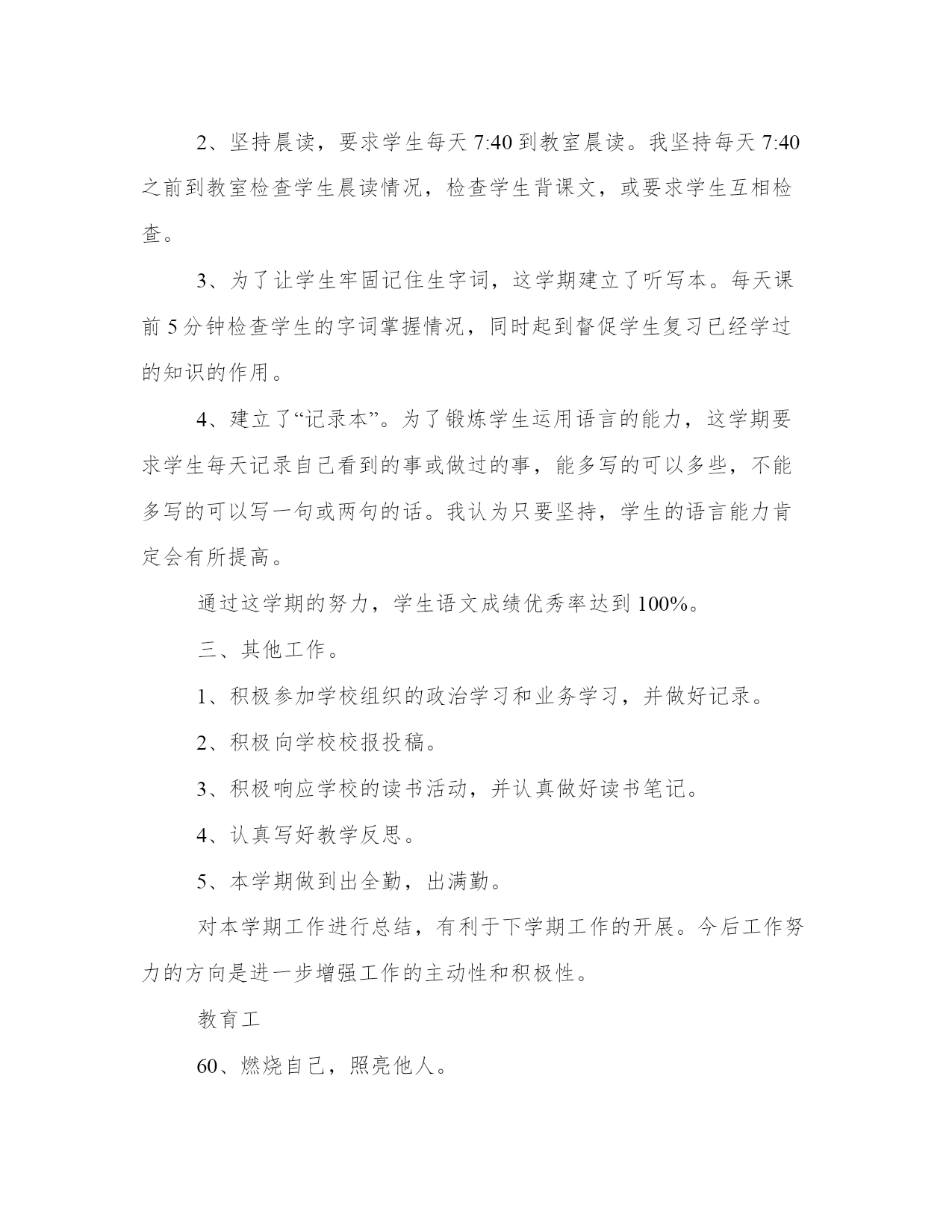 2、坚持晨读，要求学生每天 7:40 到教室晨读。我坚持每天 7:40 之前到教室检查学生晨读情况，检查学生背课文，或要求学生互相检查。

3、为了让学生牢固记住生字词，这学期建立了听写本。每天课前 5 分钟检查学生的字词掌握情况，同时起到督促学生复习已经学过的知识的作用。

4、建立了“记录本”。为了锻炼学生运用语言的能力，这学期要求学生每天记录自己看到的事或做过的事，能多写的可以多些，不能多写的可以写一句或两句的话。我认为只要坚持，学生的语言能力肯定会有所提高。

通过这学期的努力，学生语文成绩优秀率达到 100%。

三、其他工作。

1、积极参加学校组织的政治学习和业务学习，并做好记录。

2、积极向学校校报投稿。

3、积极响应学校的读书活动，并认真做好读书笔记。

4、认真写好教学反思。

5、本学期做到出全勤，出满勤。

对本学期工作进行总结，有利于下学期工作的开展。今后工作努力的方向是进一步增强工作的主动性和积极性。

教育工

60、燃烧自己，照亮他人。